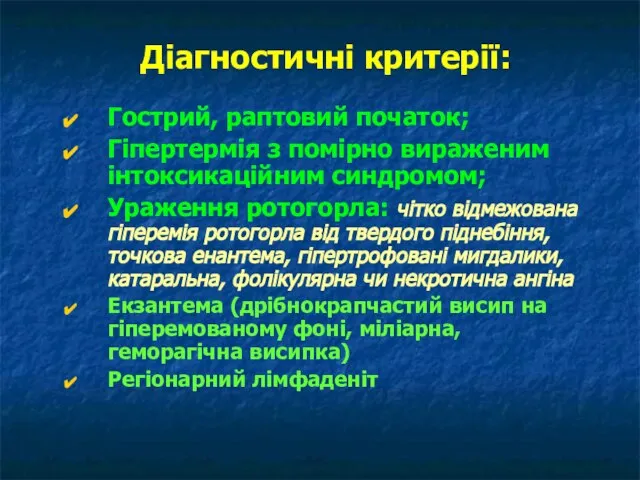 Діагностичні критерії:

✔ Гострий, раптовий початок;

✔ Гіпертермія з помірно вираженим інтоксикаційним синдромом;

✔ Ураження ротогорла: чітко відмежована гіперемія ротогорла від твердого піднебіння, точкова енантема, гіпертрофовані мигдалики, катаральна, фолікулярна чи некротична ангіна

✔ Екзантема (дрібнокрапчастий висип на гіперемованому фоні, міліарна, геморагічна висипка)

✔ Регіонарний лімфаденіт